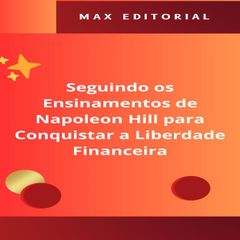 MAX EDITORIAL

Seguindo os Ensinamentos de Napoleon Hill para Conquistar a Liberdade Financeira